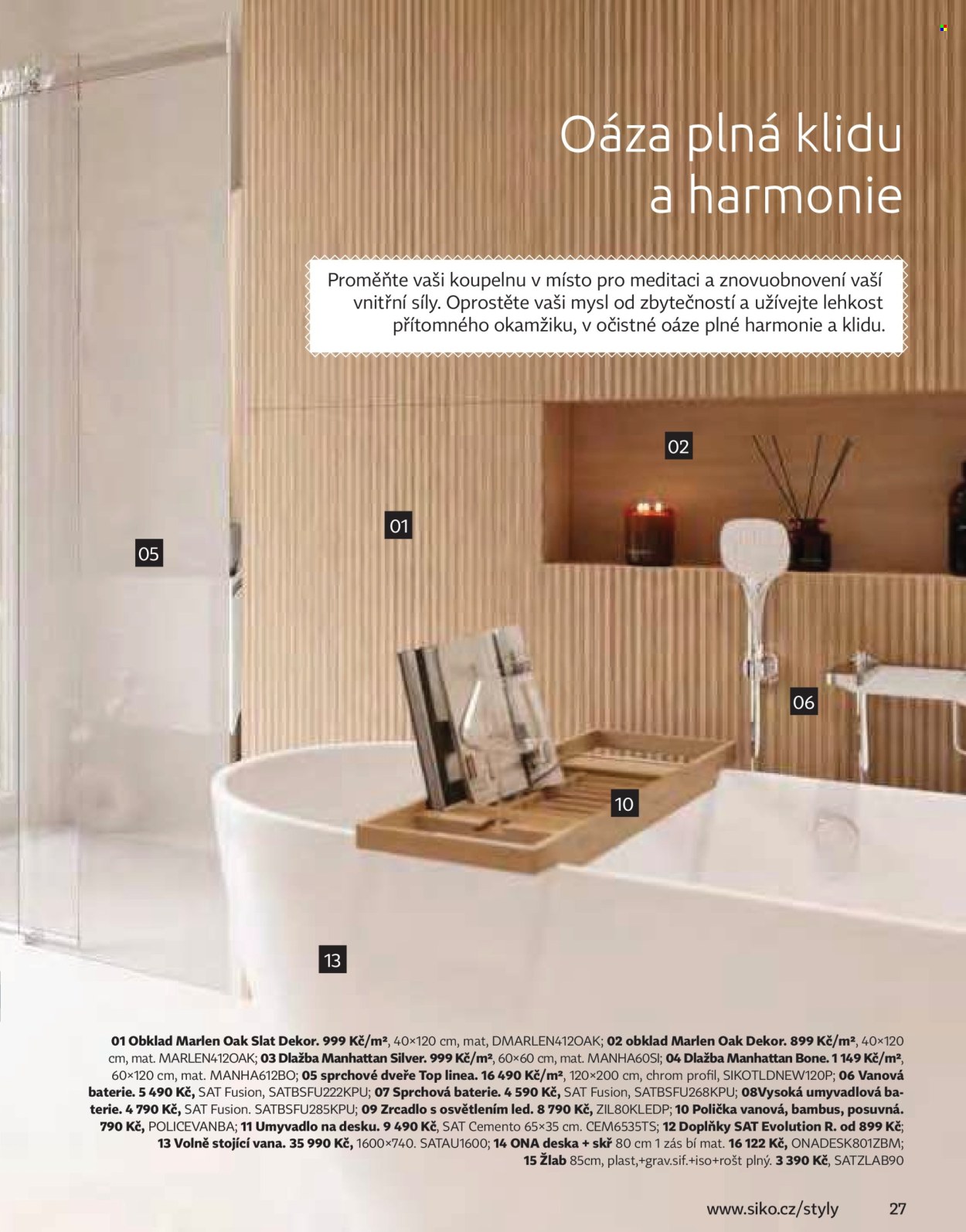 Oáza plná klidu a harmonie

Proměňte vaši koupelnu v místo pro meditaci a znovuobnovení vaší vnitřní síly. Oprostěte vaši mysl od zbytečností a užívejte lehkost přítomného okamžiku, v očistné oáze plné harmonie a klidu.

02

01

05

06

10

13

01 Obklad Marlen Oak Slat Dekor. 999 Kč/m², 40×120 cm, mat, DMARLEN412OAK; 02 obklad Marlen Oak Dekor. 899 Kč/m², 40×120 cm, mat. MARLEN412OAK; 03 Dlažba Manhattan Silver. 999 Kč/m², 60×60 cm, mat. MANHA60SI; 04 Dlažba Manhattan Bone. 1 149 Kč/m², 60×120 cm, mat. MANHA612BO; 05 sprchové dveře Top linea. 16 490 Kč/m², 120×200 cm, chrom profil, SIKOTLDNEW120P; 06 Vanová baterie. 5 490 Kč, SAT Fusion, SATBSFU222KPU; 07 Sprchová baterie. 4 590 Kč, SAT Fusion, SATBSFU268KPU; 08Vysoká umyvadlová baterie. 4 790 Kč, SAT Fusion. SATBSFU285KPU; 09 Zrcadlo s osvětlením led. 8 790 Kč, ZIL80KLEDP; 10 Polička vanová, bambus, posuvná. 790 Kč, POLICEVANBA; 11 Umyvadlo na desku. 9 490 Kč, SAT Cemento 65×35 cm. CEM6535TS; 12 Doplňky SAT Evolution R. od 899 Kč; 13 Volně stojící vana. 35 990 Kč, 1600×740. SATAU1600; 14 ONA deska + skř 80 cm 1 zás bí mat. 16 122 Kč, ONADESK801ZBM; 15 Žlab 85cm, plast,+grav.sif.+iso+rošt plný. 3 390 Kč, SATZLAB90

www.siko.cz/styly 27